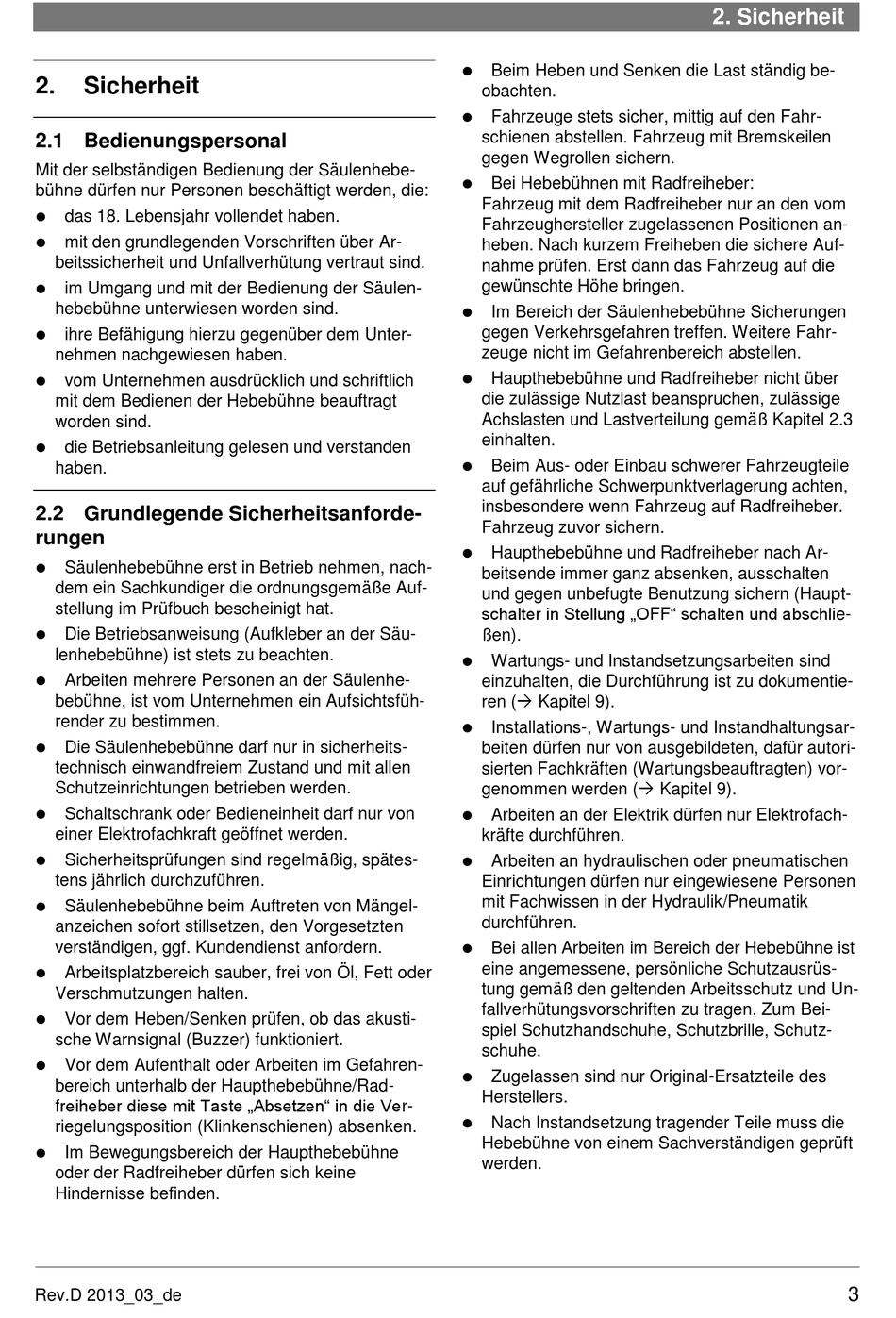 2. Sicherheit

2. Sicherheit

2.1 Bedienungspersonal

Mit der selbständigen Bedienung der Säulenhebebühne dürfen nur Personen beschäftigt werden, die:

- das 18. Lebensjahr vollendet haben.
- mit den grundlegenden Vorschriften über Arbeitssicherheit und Unfallverhütung vertraut sind.
- im Umgang und mit der Bedienung der Säulenhebebühne unterwiesen worden sind.
- ihre Befähigung hierzu gegenüber dem Unternehmen nachgewiesen haben.
- vom Unternehmen ausdrücklich und schriftlich mit dem Bedienen der Hebebühne beauftragt worden sind.
- die Betriebsanleitung gelesen und verstanden haben.

2.2 Grundlegende Sicherheitsanforderungen

- Säulenhebebühne erst in Betrieb nehmen, nachdem ein Sachkundiger die ordnungsgemäße Aufstellung im Prüfbuch bescheinigt hat.
- Die Betriebsanweisung (Aufkleber an der Säulenhebebühne) ist stets zu beachten.
- Arbeiten mehrere Personen an der Säulenhebebühne, ist vom Unternehmen ein Aufsichtsführender zu bestimmen.
- Die Säulenhebebühne darf nur in sicherheitstechnisch einwandfreiem Zustand und mit allen Schutzeinrichtungen betrieben werden.
- Schaltschrank oder Bedieneinheit darf nur von einer Elektrofachkraft geöffnet werden.
- Sicherheitsprüfungen sind regelmäßig, spätestens jährlich durchzuführen.
- Säulenhebebühne beim Auftreten von Mängelanzeichen sofort stillsetzen, den Vorgesetzten verständigen, ggf. Kundendienst anfordern.
- Arbeitsplatzbereich sauber, frei von Öl, Fett oder Verschmutzungen halten.
- Vor dem Heben/Senken prüfen, ob das akustische Warnsignal (Buzzer) funktioniert.
- Vor dem Aufenthalt oder Arbeiten im Gefahrenbereich unterhalb der Haupthebebühne/Radfreiheber diese mit Taste „Absetzen“ in die Verriegelungsposition (Klinkenschienen) absenken.
- Im Bewegungsbereich der Haupthebebühne oder der Radfreiheber dürfen sich keine Hindernisse befinden.
- Beim Heben und Senken die Last ständig beobachten.
- Fahrzeuge stets sicher, mittig auf den Fahrschienen abstellen. Fahrzeug mit Bremskeilen gegen Wegrollen sichern.
- Bei Hebebühnen mit Radfreiheber: Fahrzeug mit dem Radfreiheber nur an den vom Fahrzeughersteller zugelassenen Positionen anheben. Nach kurzem Freiheben die sichere Aufnahme prüfen. Erst dann das Fahrzeug auf die gewünschte Höhe bringen.
- Im Bereich der Säulenhebebühne Sicherungen gegen Verkehrsgefahren treffen. Weitere Fahrzeuge nicht im Gefahrenbereich abstellen.
- Haupthebebühne und Radfreiheber nicht über die zulässige Nutzlast beanspruchen, zulässige Achslasten und Lastverteilung gemäß Kapitel 2.3 einhalten.
- Beim Aus- oder Einbau schwerer Fahrzeugteile auf gefährliche Schwerpunktverlagerung achten, insbesondere wenn Fahrzeug auf Radfreiheber. Fahrzeug zuvor sichern.
- Haupthebebühne und Radfreiheber nach Arbeitsende immer ganz absenken, ausschalten und gegen unbefugte Benutzung sichern (Hauptschalter in Stellung „OFF“ schalten und abschließen).
- Wartungs- und Instandsetzungsarbeiten sind einzuhalten, die Durchführung ist zu dokumentieren (→ Kapitel 9).
- Installations-, Wartungs- und Instandhaltungsarbeiten dürfen nur von ausgebildeten, dafür autorisierten Fachkräften (Wartungsbeauftragten) vorgenommen werden (→ Kapitel 9).
- Arbeiten an der Elektrik dürfen nur Elektrofachkräfte durchführen.
- Arbeiten an hydraulischen oder pneumatischen Einrichtungen dürfen nur eingewiesene Personen mit Fachwissen in der Hydraulik/Pneumatik durchführen.
- Bei allen Arbeiten im Bereich der Hebebühne ist eine angemessene, persönliche Schutzausrüstung gemäß den geltenden Arbeitsschutz und Unfallverhütungsvorschriften zu tragen. Zum Beispiel Schutzhandschuhe, Schutzbrille, Schutzschuhe.
- Zugelassen sind nur Original-Ersatzteile des Herstellers.
- Nach Instandsetzung tragender Teile muss die Hebebühne von einem Sachverständigen geprüft werden.

Rev.D 2013_03_de 3